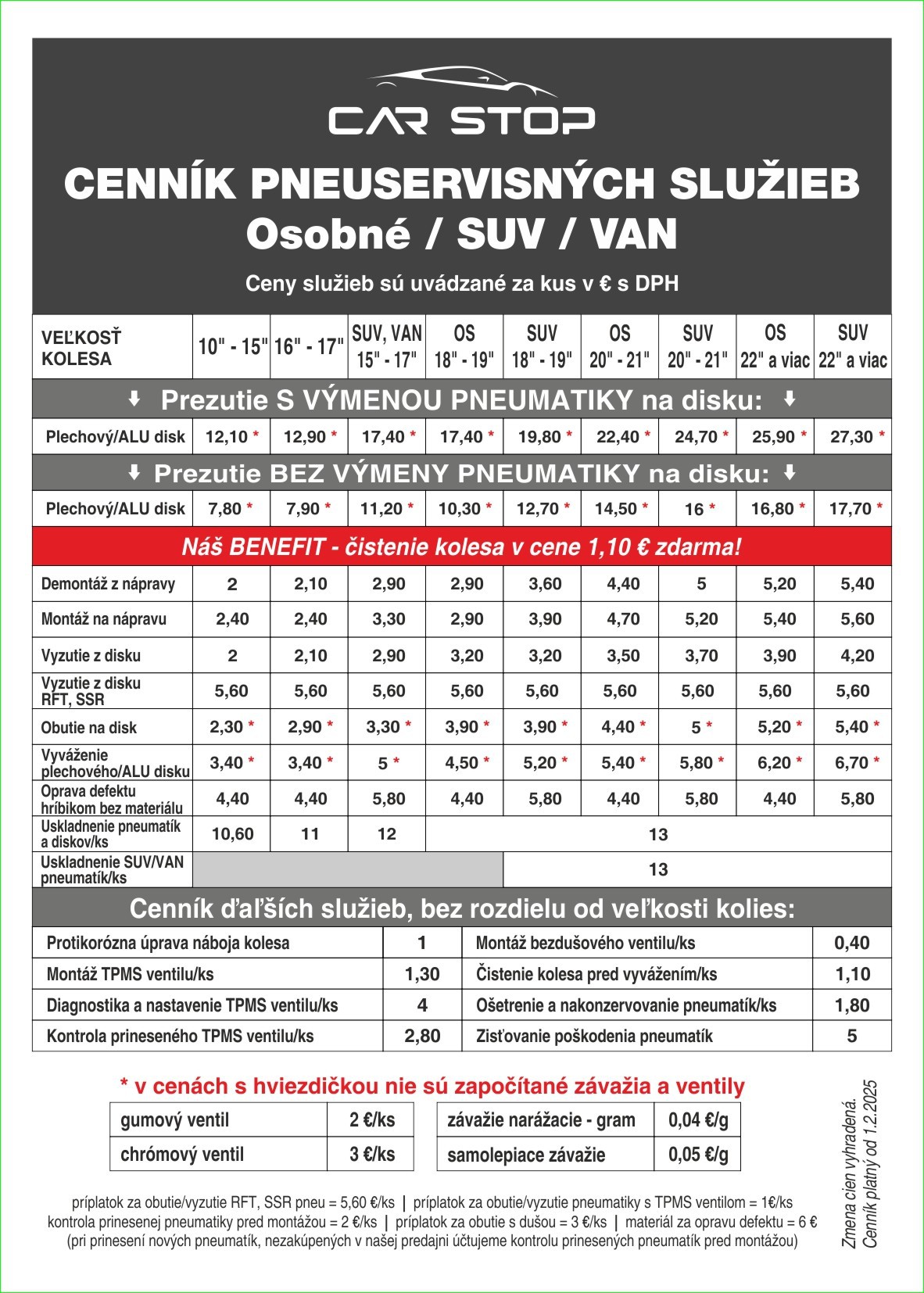 CAR STOP

CENNÍK PNEUSERVISNÝCH SLUŽIEB
Osobné / SUV / VAN

Ceny služieb sú uvádzané za kus v € s DPH

| VEĽKOSŤ KOLESA | 10" - 15" | 16" - 17" | SUV, VAN 15" - 17" | OS 18" - 19" | SUV 18" - 19" | OS 20" - 21" | SUV 20" - 21" | OS 22" a viac | SUV 22" a viac |
|---|---|---|---|---|---|---|---|---|---|
| Prezutie S VÝMENOU PNEUMATIKY na disku: | | | | | | | | | |
| Plechový/ALU disk | 12,10 * | 12,90 * | 17,40 * | 17,40 * | 19,80 * | 22,40 * | 24,70 * | 25,90 * | 27,30 * |
| Prezutie BEZ VÝMENY PNEUMATIKY na disku: | | | | | | | | | |
| Plechový/ALU disk | 7,80 * | 7,90 * | 11,20 * | 10,30 * | 12,70 * | 14,50 * | 16 * | 16,80 * | 17,70 * |
| Náš BENEFIT - čistenie kolesa v cene 1,10 € zdarma! | | | | | | | | | |
| Demontáž z nápravy | 2 | 2,10 | 2,90 | 2,90 | 3,60 | 4,40 | 5 | 5,20 | 5,40 |
| Montáž na nápravu | 2,40 | 2,40 | 3,30 | 2,90 | 3,90 | 4,70 | 5,20 | 5,40 | 5,60 |
| Vyzutie z disku | 2 | 2,10 | 2,90 | 3,20 | 3,20 | 3,50 | 3,70 | 3,90 | 4,20 |
| Vyzutie z disku RFT, SSR | 5,60 | 5,60 | 5,60 | 5,60 | 5,60 | 5,60 | 5,60 | 5,60 | 5,60 |
| Obutie na disk | 2,30 * | 2,90 * | 3,30 * | 3,90 * | 3,90 * | 4,40 * | 5 * | 5,20 * | 5,40 * |
| Vyváženie plechového/ALU disku | 3,40 * | 3,40 * | 5 * | 4,50 * | 5,20 * | 5,40 * | 5,80 * | 6,20 * | 6,70 * |
| Oprava defektu hríbikom bez materiálu | 4,40 | 4,40 | 5,80 | 4,40 | 5,80 | 4,40 | 5,80 | 4,40 | 5,80 |
| Uskladnenie pneumatík a diskov/ks | 10,60 | 11 | 12 | 13 | | | | | |
| Uskladnenie SUV/VAN pneumatík/ks | | | | | 13 | | | | |

Cenník ďaľších služieb, bez rozdielu od veľkosti kolies:

| Protikorózna úprava náboja kolesa | 1 | Montáž bezdušového ventilu/ks | 0,40 |
|---|---|---|---|
| Montáž TPMS ventilu/ks | 1,30 | Čistenie kolesa pred vyvážením/ks | 1,10 |
| Diagnostika a nastavenie TPMS ventilu/ks | 4 | Ošetrenie a nakonzervovanie pneumatík/ks | 1,80 |
| Kontrola prineseného TPMS ventilu/ks | 2,80 | Zisťovanie poškodenia pneumatík | 5 |

* v cenách s hviezdičkou nie sú započítané závažia a ventily

| gumový ventil | 2 €/ks |
|---|---|
| chrómový ventil | 3 €/ks |

| závažie narážacie - gram | 0,04 €/g |
|---|---|
| samolepiace závažie | 0,05 €/g |

príplatok za obutie/vyzutie RFT, SSR pneu = 5,60 €/ks | príplatok za obutie/vyzutie pneumatiky s TPMS ventilom = 1€/ks
kontrola prinesenej pneumatiky pred montážou = 2 €/ks | príplatok za obutie s dušou = 3 €/ks | materiál za opravu defektu = 6 €
(pri prinesení nových pneumatík, nezakúpených v našej predajni účtujeme kontrolu prinesených pneumatík pred montážou)

Zmena cien vyhradená.
Cenník platný od 1.2.2025